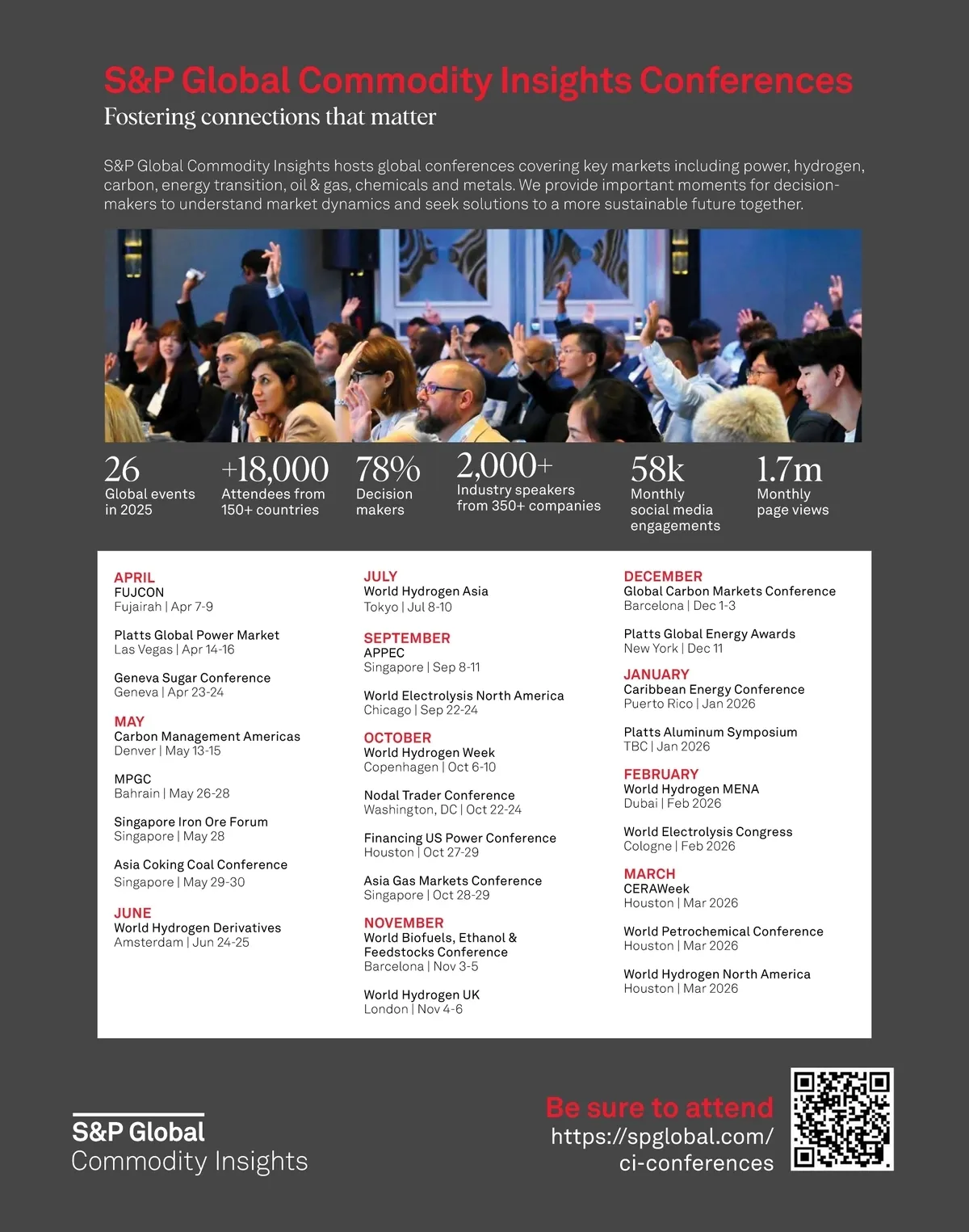 S&P Global Commodity Insights Conferences

Fostering connections that matter

S&P Global Commodity Insights hosts global conferences covering key markets including power, hydrogen, carbon, energy transition, oil & gas, chemicals and metals. We provide important moments for decision-makers to understand market dynamics and seek solutions to a more sustainable future together.

26
Global events in 2025

+18,000
Attendees from 150+ countries

78%
Decision makers

2,000+
Industry speakers from 350+ companies

58k
Monthly social media engagements

1.7m
Monthly page views

APRIL
FUJCON
Fujairah | Apr 7-9

Platts Global Power Market
Las Vegas | Apr 14-16

Geneva Sugar Conference
Geneva | Apr 23-24

MAY
Carbon Management Americas
Denver | May 13-15

MPGC
Bahrain | May 26-28

Singapore Iron Ore Forum
Singapore | May 28

Asia Coking Coal Conference
Singapore | May 29-30

JUNE
World Hydrogen Derivatives
Amsterdam | Jun 24-25

JULY
World Hydrogen Asia
Tokyo | Jul 8-10

SEPTEMBER
APPEC
Singapore | Sep 8-11

World Electrolysis North America
Chicago | Sep 22-24

OCTOBER
World Hydrogen Week
Copenhagen | Oct 6-10

Nodal Trader Conference
Washington, DC | Oct 22-24

Financing US Power Conference
Houston | Oct 27-29

Asia Gas Markets Conference
Singapore | Oct 28-29

NOVEMBER
World Biofuels, Ethanol & Feedstocks Conference
Barcelona | Nov 3-5

World Hydrogen UK
London | Nov 4-6

DECEMBER
Global Carbon Markets Conference
Barcelona | Dec 1-3

Platts Global Energy Awards
New York | Dec 11

JANUARY
Caribbean Energy Conference
Puerto Rico | Jan 2026

Platts Aluminum Symposium
TBC | Jan 2026

FEBRUARY
World Hydrogen MENA
Dubai | Feb 2026

World Electrolysis Congress
Cologne | Feb 2026

MARCH
CERAWeek
Houston | Mar 2026

World Petrochemical Conference
Houston | Mar 2026

World Hydrogen North America
Houston | Mar 2026

S&P Global
Commodity Insights

Be sure to attend
https://spglobal.com/
ci-conferences